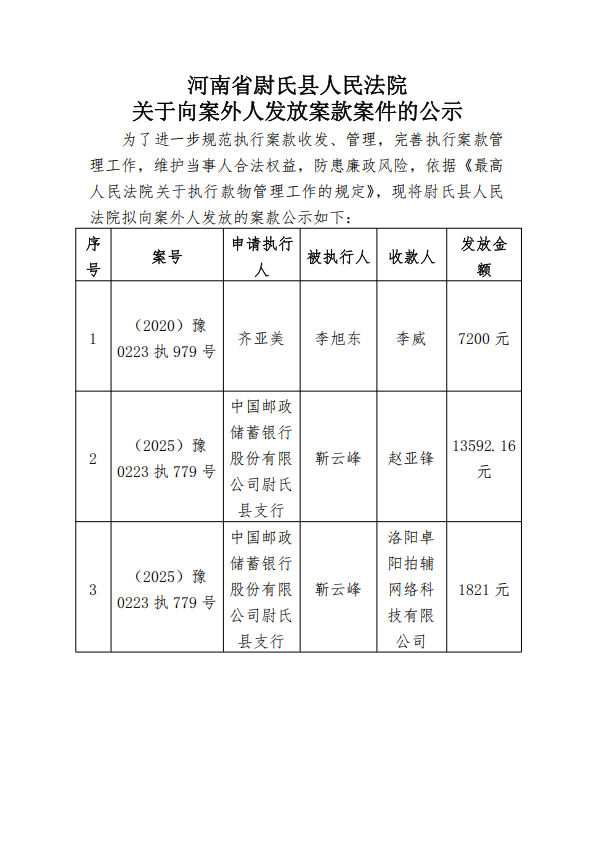 河南省尉氏县人民法院
关于向案外人发放案款案件的公示

为了进一步规范执行案款收发、管理，完善执行案款管理工作，维护当事人合法权益，防患廉政风险，依据《最高人民法院关于执行款物管理工作的规定》，现将尉氏县人民法院拟向案外人发放的案款公示如下：

| 序号 | 案号 | 申请执行人 | 被执行人 | 收款人 | 发放金额 |
|---|---|---|---|---|---|
| 1 | （2020）豫0223执979号 | 齐亚美 | 李旭东 | 李威 | 7200元 |
| 2 | （2025）豫0223执779号 | 中国邮政储蓄银行股份有限公司尉氏县支行 | 靳云峰 | 赵亚锋 | 13592.16元 |
| 3 | （2025）豫0223执779号 | 中国邮政储蓄银行股份有限公司尉氏县支行 | 靳云峰 | 洛阳卓阳拍辅网络科技有限公司 | 1821元 |